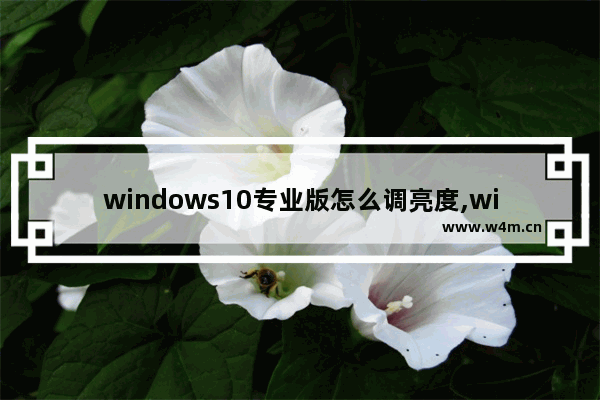 windows10专业版怎么调亮度,wi

www.w4m.cn